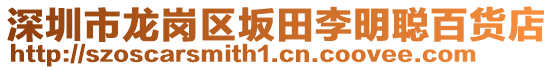 深圳市龙岗区坂田李明聪百货店
http://szoscarsmith1.cn.coovee.com